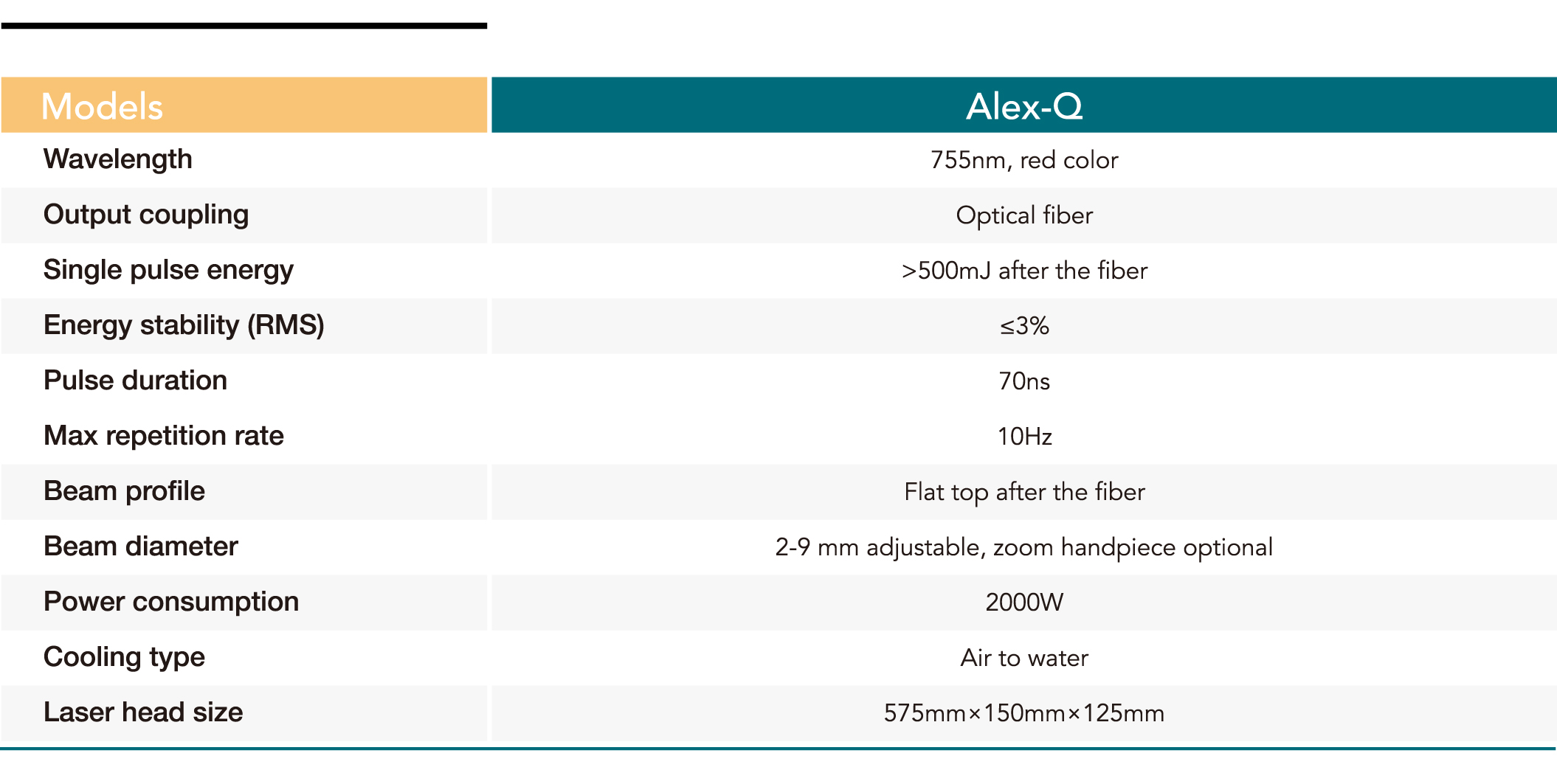 | Models | Alex-Q |
|---|---|
| Wavelength | 755nm, red color |
| Output coupling | Optical fiber |
| Single pulse energy | >500mJ after the fiber |
| Energy stability (RMS) | ≤3% |
| Pulse duration | 70ns |
| Max repetition rate | 10Hz |
| Beam profile | Flat top after the fiber |
| Beam diameter | 2-9 mm adjustable, zoom handpiece optional |
| Power consumption | 2000W |
| Cooling type | Air to water |
| Laser head size | 575mm×150mm×125mm |